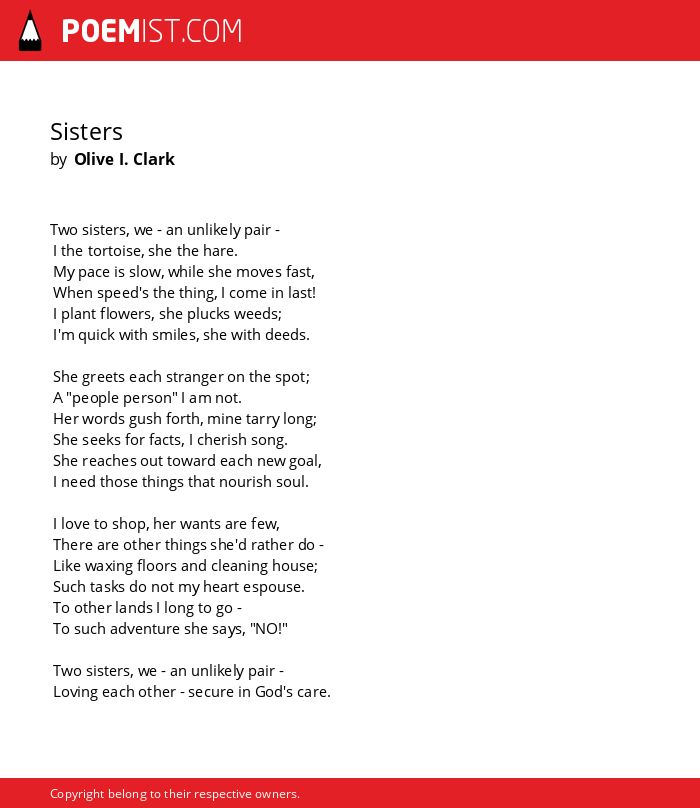 POEMIST.COM

Sisters
by Olive I. Clark

Two sisters, we - an unlikely pair -
I the tortoise, she the hare.
My pace is slow, while she moves fast,
When speed's the thing, I come in last!
I plant flowers, she plucks weeds;
I'm quick with smiles, she with deeds.

She greets each stranger on the spot;
A "people person" I am not.
Her words gush forth, mine tarry long;
She seeks for facts, I cherish song.
She reaches out toward each new goal,
I need those things that nourish soul.

I love to shop, her wants are few,
There are other things she'd rather do -
Like waxing floors and cleaning house;
Such tasks do not my heart espouse.
To other lands I long to go -
To such adventure she says, "NO!"

Two sisters, we - an unlikely pair -
Loving each other - secure in God's care.

Copyright belong to their respective owners.